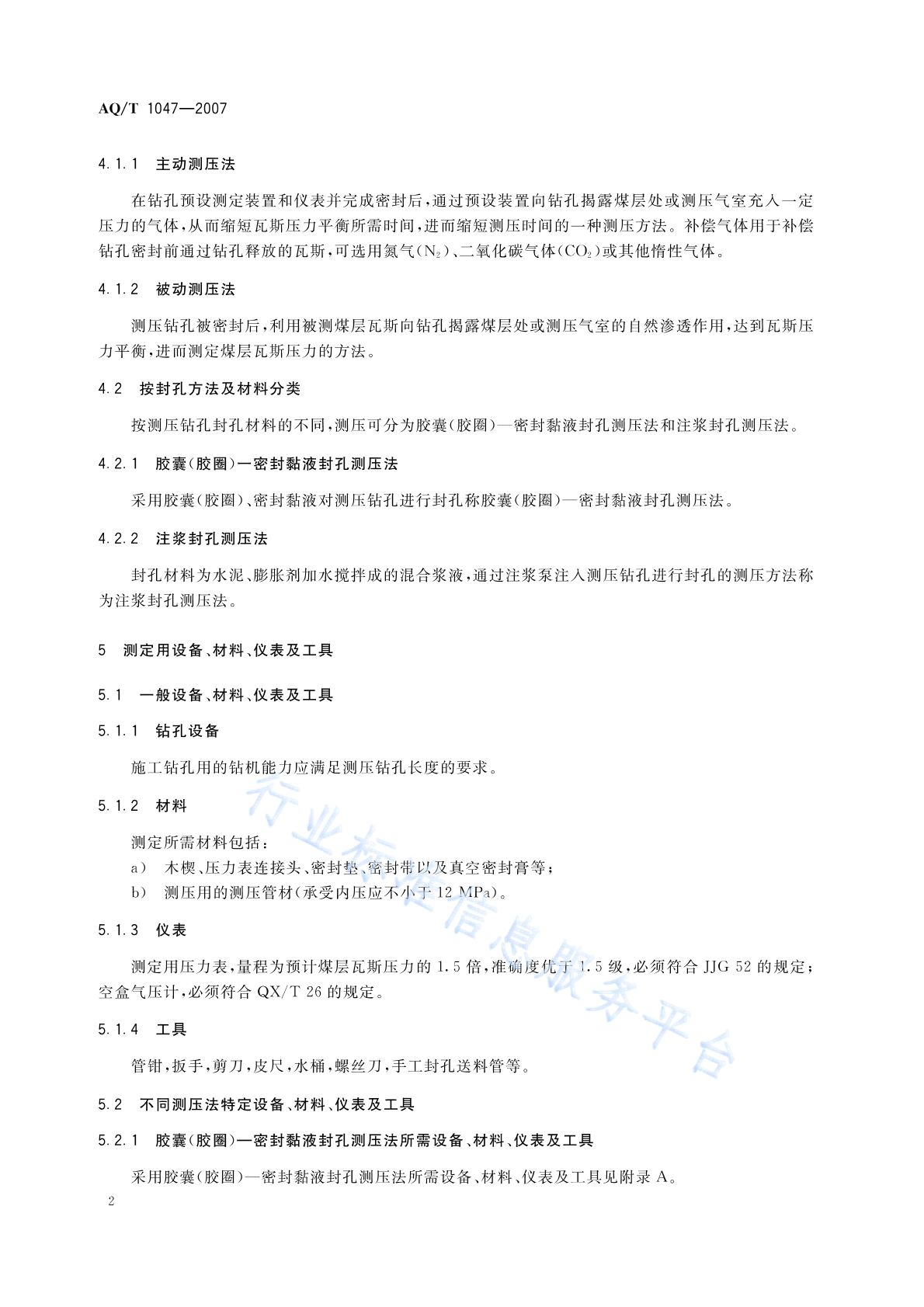 AQ/T 1047—2007

4.1.1 主动测压法

在钻孔预设测定装置和仪表并完成密封后，通过预设装置向钻孔揭露煤层处或测压气室充入一定压力的气体，从而缩短瓦斯压力平衡所需时间，进而缩短测压时间的一种测压方法。补偿气体用于补偿钻孔密封前通过钻孔释放的瓦斯，可选用氮气($N_2$)、二氧化碳气体($CO_2$)或其他惰性气体。

4.1.2 被动测压法

测压钻孔被密封后，利用被测煤层瓦斯向钻孔揭露煤层处或测压气室的自然渗透作用，达到瓦斯压力平衡，进而测定煤层瓦斯压力的方法。

4.2 按封孔方法及材料分类

按测压钻孔封孔材料的不同，测压可分为胶囊(胶圈)—密封黏液封孔测压法和注浆封孔测压法。

4.2.1 胶囊(胶圈)—密封黏液封孔测压法

采用胶囊(胶圈)、密封黏液对测压钻孔进行封孔称胶囊(胶圈)—密封黏液封孔测压法。

4.2.2 注浆封孔测压法

封孔材料为水泥、膨胀剂加水搅拌成的混合浆液，通过注浆泵注入测压钻孔进行封孔的测压方法称为注浆封孔测压法。

5 测定用设备、材料、仪表及工具

5.1 一般设备、材料、仪表及工具

5.1.1 钻孔设备

施工钻孔用的钻机能力应满足测压钻孔长度的要求。

5.1.2 材料

测定所需材料包括：
a) 木楔、压力表连接头、密封垫、密封带以及真空密封膏等；
b) 测压用的测压管材(承受内压应不小于 12 MPa)。

5.1.3 仪表

测定用压力表，量程为预计煤层瓦斯压力的 1.5 倍，准确度优于 1.5 级，必须符合 JJG 52 的规定；空盒气压计，必须符合 QX/T 26 的规定。

5.1.4 工具

管钳，扳手，剪刀，皮尺，水桶，螺丝刀，手工封孔送料管等。

5.2 不同测压法特定设备、材料、仪表及工具

5.2.1 胶囊(胶圈)—密封黏液封孔测压法所需设备、材料、仪表及工具

采用胶囊(胶圈)—密封黏液封孔测压法所需设备、材料、仪表及工具见附录 A。

2

行业标准信息服务平台